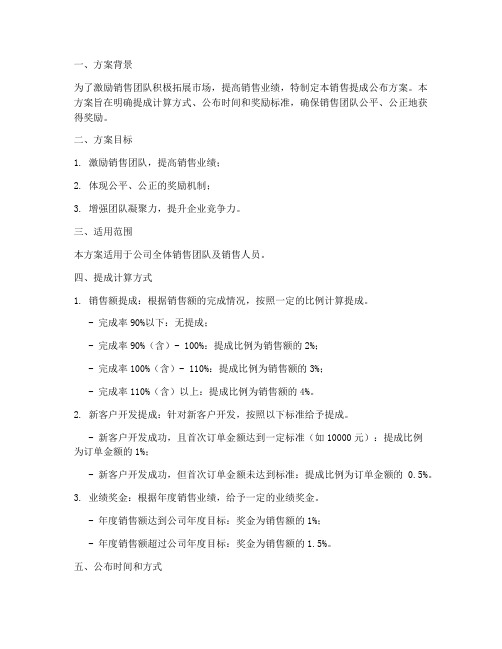 一、方案背景

为了激励销售团队积极拓展市场，提高销售业绩，特制定本销售提成公布方案。本方案旨在明确提成计算方式、公布时间和奖励标准，确保销售团队公平、公正地获得奖励。

二、方案目标

1. 激励销售团队，提高销售业绩；

2. 体现公平、公正的奖励机制；

3. 增强团队凝聚力，提升企业竞争力。

三、适用范围

本方案适用于公司全体销售团队及销售人员。

四、提成计算方式

1. 销售额提成：根据销售额的完成情况，按照一定的比例计算提成。

- 完成率 90%以下：无提成；

- 完成率 90%（含）- 100%：提成比例为销售额的 2%；

- 完成率 100%（含）- 110%：提成比例为销售额的 3%；

- 完成率 110%（含）以上：提成比例为销售额的 4%。

2. 新客户开发提成：针对新客户开发，按照以下标准给予提成。

- 新客户开发成功，且首次订单金额达到一定标准（如 10000 元）：提成比例为订单金额的 1%；

- 新客户开发成功，但首次订单金额未达到标准：提成比例为订单金额的 0.5%。

3. 业绩奖金：根据年度销售业绩，给予一定的业绩奖金。

- 年度销售额达到公司年度目标：奖金为销售额的 1%；

- 年度销售额超过公司年度目标：奖金为销售额的 1.5%。

五、公布时间和方式